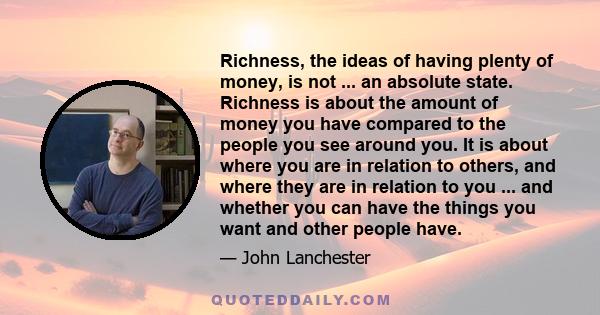 Richness, the ideas of having plenty of money, is not ... an absolute state. Richness is about the amount of money you have compared to the people you see around you. It is about where you are in relation to others, and where they are in relation to you ... and whether you can have the things you want and other people have.

— John Lanchester

QUOTEDDAILY.COM